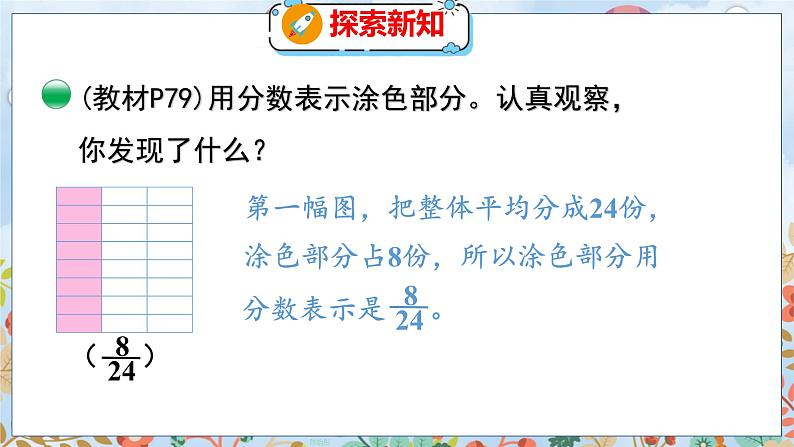 探索新知

(教材P79)用分数表示涂色部分。认真观察，你发现了什么？

（$\frac{8}{24}$）

第一幅图，把整体平均分成24份，涂色部分占8份，所以涂色部分用分数表示是$\frac{8}{24}$。